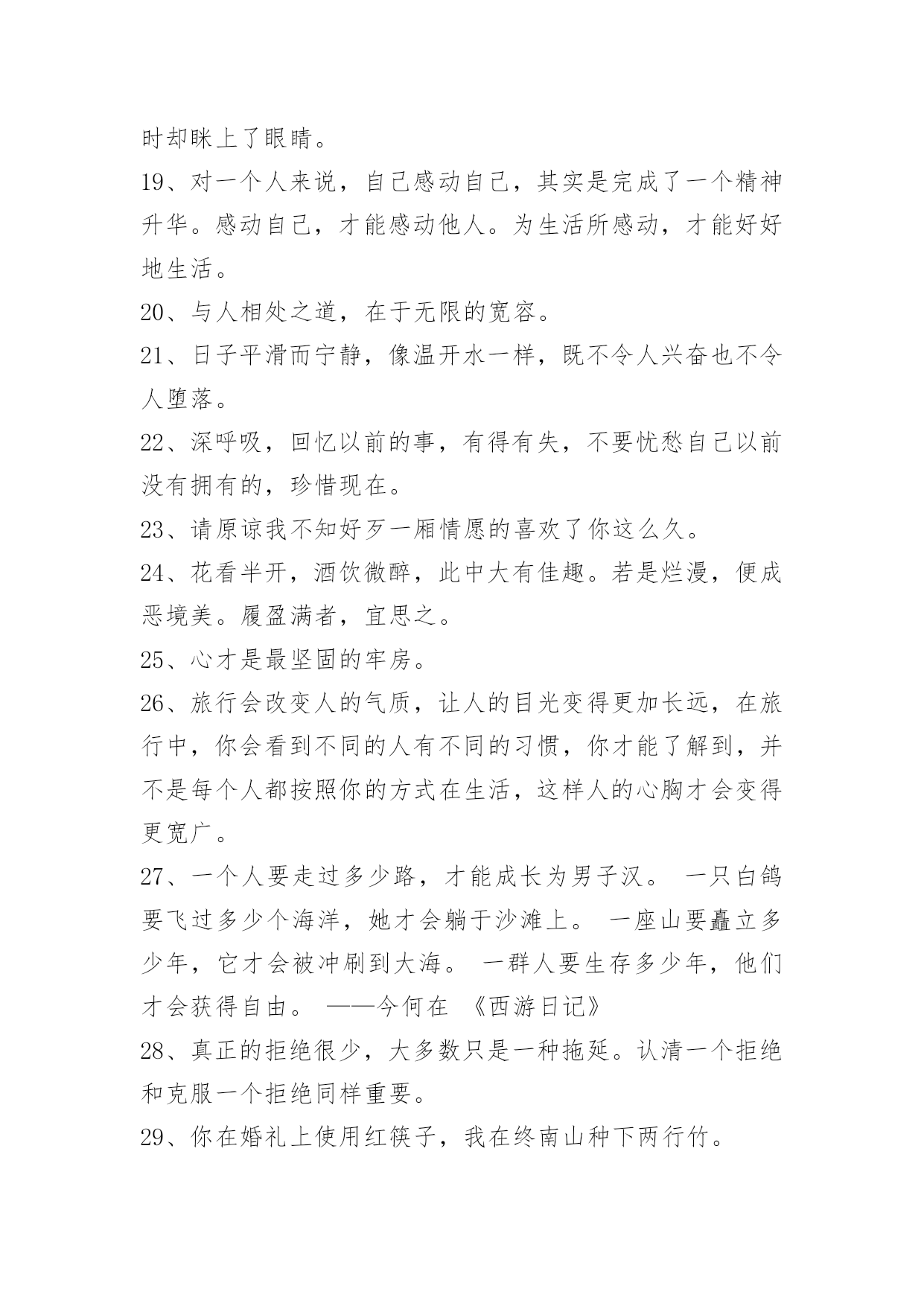 时却眯上了眼睛。

19、对一个人来说，自己感动自己，其实是完成了一个精神升华。感动自己，才能感动他人。为生活所感动，才能好好地生活。

20、与人相处之道，在于无限的宽容。

21、日子平滑而宁静，像温开水一样，既不令人兴奋也不令人堕落。

22、深呼吸，回忆以前的事，有得有失，不要忧愁自己以前没有拥有的，珍惜现在。

23、请原谅我不知好歹一厢情愿的喜欢了你这么久。

24、花看半开，酒饮微醉，此中大有佳趣。若是烂漫，便成恶境美。履盈满者，宜思之。

25、心才是最坚固的牢房。

26、旅行会改变人的气质，让人的目光变得更加长远，在旅行中，你会看到不同的人有不同的习惯，你才能了解到，并不是每个人都按照你的方式在生活，这样人的心胸才会变得更宽广。

27、一个人要走过多少路，才能成长为男子汉。 一只白鸽要飞过多少个海洋，她才会躺于沙滩上。 一座山要矗立多少年，它才会被冲刷到大海。 一群人要生存多少年，他们才会获得自由。 ——今何在 《西游日记》

28、真正的拒绝很少，大多数只是一种拖延。认清一个拒绝和克服一个拒绝同样重要。

29、你在婚礼上使用红筷子，我在终南山种下两行竹。